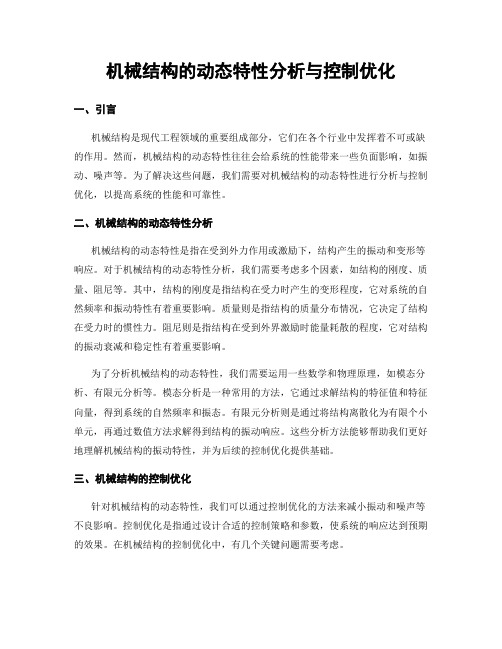 机械结构的动态特性分析与控制优化

一、引言

机械结构是现代工程领域的重要组成部分，它们在各个行业中发挥着不可或缺的作用。然而，机械结构的动态特性往往会给系统的性能带来一些负面影响，如振动、噪声等。为了解决这些问题，我们需要对机械结构的动态特性进行分析与控制优化，以提高系统的性能和可靠性。

二、机械结构的动态特性分析

机械结构的动态特性是指在受到外力作用或激励下，结构产生的振动和变形等响应。对于机械结构的动态特性分析，我们需要考虑多个因素，如结构的刚度、质量、阻尼等。其中，结构的刚度是指结构在受力时产生的变形程度，它对系统的自然频率和振动特性有着重要影响。质量则是指结构的质量分布情况，它决定了结构在受力时的惯性力。阻尼则是指结构在受到外界激励时能量耗散的程度，它对结构的振动衰减和稳定性有着重要影响。

为了分析机械结构的动态特性，我们需要运用一些数学和物理原理，如模态分析、有限元分析等。模态分析是一种常用的方法，它通过求解结构的特征值和特征向量，得到系统的自然频率和振态。有限元分析则是通过将结构离散化为有限个小单元，再通过数值方法求解得到结构的振动响应。这些分析方法能够帮助我们更好地理解机械结构的振动特性，并为后续的控制优化提供基础。

三、机械结构的控制优化

针对机械结构的动态特性，我们可以通过控制优化的方法来减小振动和噪声等不良影响。控制优化是指通过设计合适的控制策略和参数，使系统的响应达到预期的效果。在机械结构的控制优化中，有几个关键问题需要考虑。